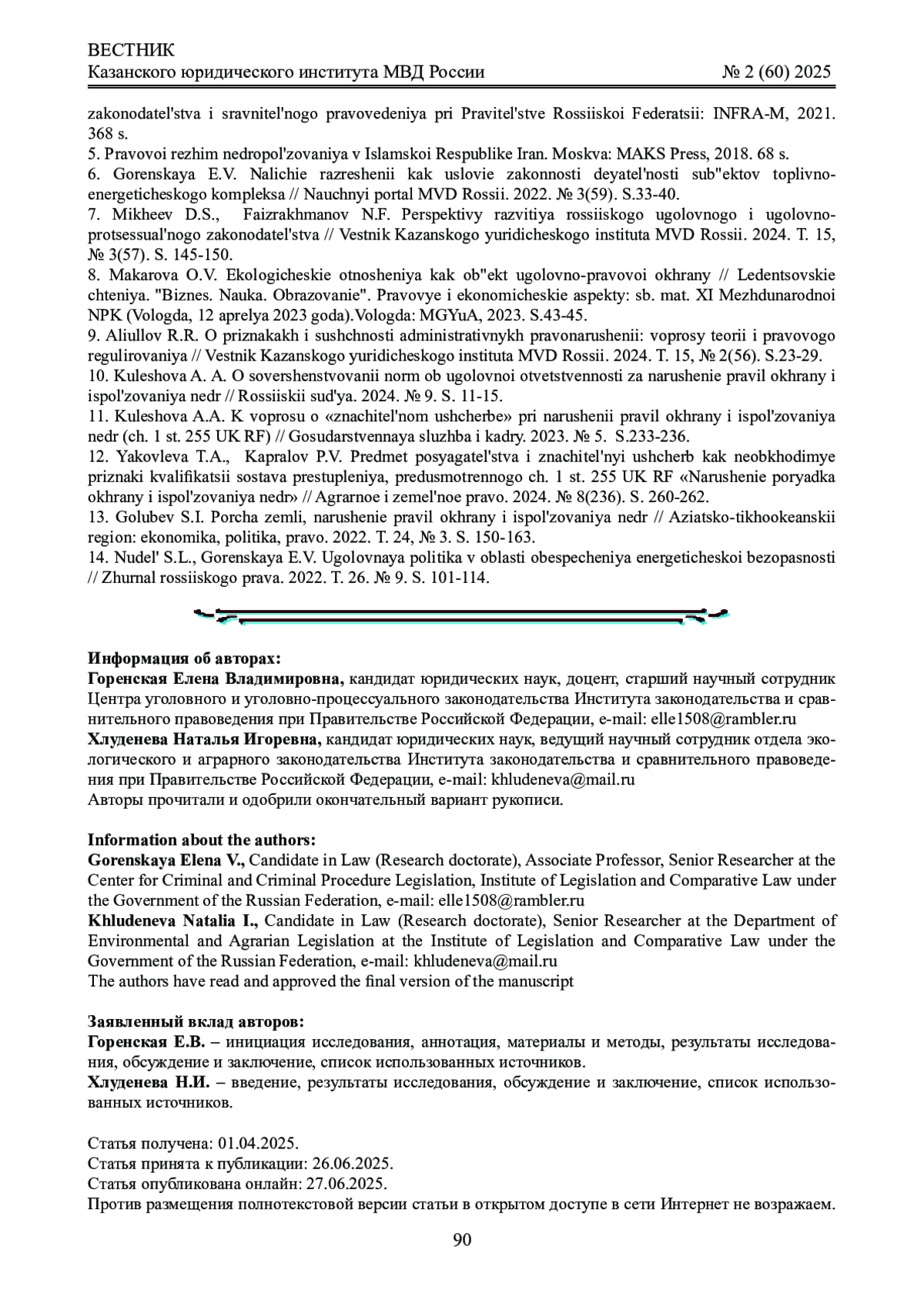 ВЕСТНИК
Казанского юридического института МВД России № 2 (60) 2025

zakonodatel'stva i sravnitel'nogo pravovedeniya pri Pravitel'stve Rossiiskoi Federatsii: INFRA-M, 2021. 368 s.
5. Pravovoi rezhim nedropol'zovaniya v Islamskoi Respublike Iran. Moskva: MAKS Press, 2018. 68 s.
6. Gorenskaya E.V. Nalichie razreshenii kak uslovie zakonnosti deyatel'nosti sub"ektov toplivno-energeticheskogo kompleksa // Nauchnyi portal MVD Rossii. 2022. № 3(59). S.33-40.
7. Mikheev D.S., Faizrakhmanov N.F. Perspektivy razvitiya rossiiskogo ugolovnogo i ugolovno-protsessual'nogo zakonodatel'stva // Vestnik Kazanskogo yuridicheskogo instituta MVD Rossii. 2024. T. 15, № 3(57). S. 145-150.
8. Makarova O.V. Ekologicheskie otnosheniya kak ob"ekt ugolovno-pravovoi okhrany // Ledentsovskie chteniya. "Biznes. Nauka. Obrazovanie". Pravovye i ekonomicheskie aspekty: sb. mat. XI Mezhdunarodnoi NPK (Vologda, 12 aprelya 2023 goda).Vologda: MGYuA, 2023. S.43-45.
9. Aliullov R.R. O priznakakh i sushchnosti administrativnykh pravonarushenii: voprosy teorii i pravovogo regulirovaniya // Vestnik Kazanskogo yuridicheskogo instituta MVD Rossii. 2024. T. 15, № 2(56). S.23-29.
10. Kuleshova A. A. O sovershenstvovanii norm ob ugolovnoi otvetstvennosti za narushenie pravil okhrany i ispol'zovaniya nedr // Rossiiskii sud'ya. 2024. № 9. S. 11-15.
11. Kuleshova A.A. K voprosu o «znachitel'nom ushcherbe» pri narushenii pravil okhrany i ispol'zovaniya nedr (ch. 1 st. 255 UK RF) // Gosudarstvennaya sluzhba i kadry. 2023. № 5. S.233-236.
12. Yakovleva T.A., Kapralov P.V. Predmet posyagatel'stva i znachitel'nyi ushcherb kak neobkhodimye priznaki kvalifikatsii sostava prestupleniya, predusmotrennogo ch. 1 st. 255 UK RF «Narushenie poryadka okhrany i ispol'zovaniya nedr» // Agrarnoe i zemel'noe pravo. 2024. № 8(236). S. 260-262.
13. Golubev S.I. Porcha zemli, narushenie pravil okhrany i ispol'zovaniya nedr // Aziatsko-tikhookeanskii region: ekonomika, politika, pravo. 2022. T. 24, № 3. S. 150-163.
14. Nudel' S.L., Gorenskaya E.V. Ugolovnaya politika v oblasti obespecheniya energeticheskoi bezopasnosti // Zhurnal rossiiskogo prava. 2022. T. 26. № 9. S. 101-114.

Информация об авторах:
Горенская Елена Владимировна, кандидат юридических наук, доцент, старший научный сотрудник Центра уголовного и уголовно-процессуального законодательства Института законодательства и сравнительного правоведения при Правительстве Российской Федерации, e-mail: elle1508@rambler.ru
Хлуденева Наталья Игоревна, кандидат юридических наук, ведущий научный сотрудник отдела экологического и аграрного законодательства Института законодательства и сравнительного правоведения при Правительстве Российской Федерации, e-mail: khludeneva@mail.ru
Авторы прочитали и одобрили окончательный вариант рукописи.

Information about the authors:
Gorenskaya Elena V., Candidate in Law (Research doctorate), Associate Professor, Senior Researcher at the Center for Criminal and Criminal Procedure Legislation, Institute of Legislation and Comparative Law under the Government of the Russian Federation, e-mail: elle1508@rambler.ru
Khludeneva Natalia I., Candidate in Law (Research doctorate), Senior Researcher at the Department of Environmental and Agrarian Legislation at the Institute of Legislation and Comparative Law under the Government of the Russian Federation, e-mail: khludeneva@mail.ru
The authors have read and approved the final version of the manuscript

Заявленный вклад авторов:
Горенская Е.В. – инициация исследования, аннотация, материалы и методы, результаты исследования, обсуждение и заключение, список использованных источников.
Хлуденева Н.И. – введение, результаты исследования, обсуждение и заключение, список использованных источников.

Статья получена: 01.04.2025.
Статья принята к публикации: 26.06.2025.
Статья опубликована онлайн: 27.06.2025.
Против размещения полнотекстовой версии статьи в открытом доступе в сети Интернет не возражаем.

90